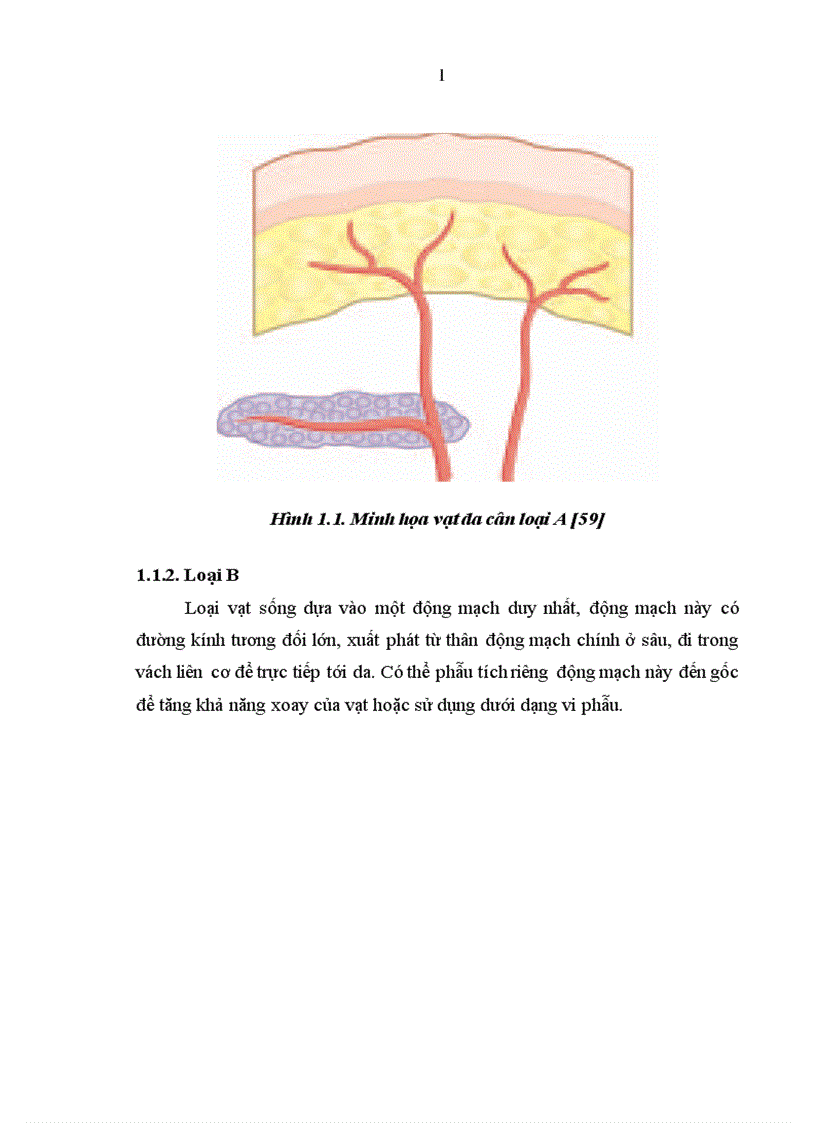 1

Hình 1.1. Minh họa vạt da cân loại A [59]

1.1.2. Loại B

Loại vạt sống dựa vào một động mạch duy nhất, động mạch này có đường kính tương đối lớn, xuất phát từ thân động mạch chính ở sâu, đi trong vách liên cơ để trực tiếp tới da. Có thể phẫu tích riêng động mạch này đến gốc để tăng khả năng xoay của vạt hoặc sử dụng dưới dạng vi phẫu.